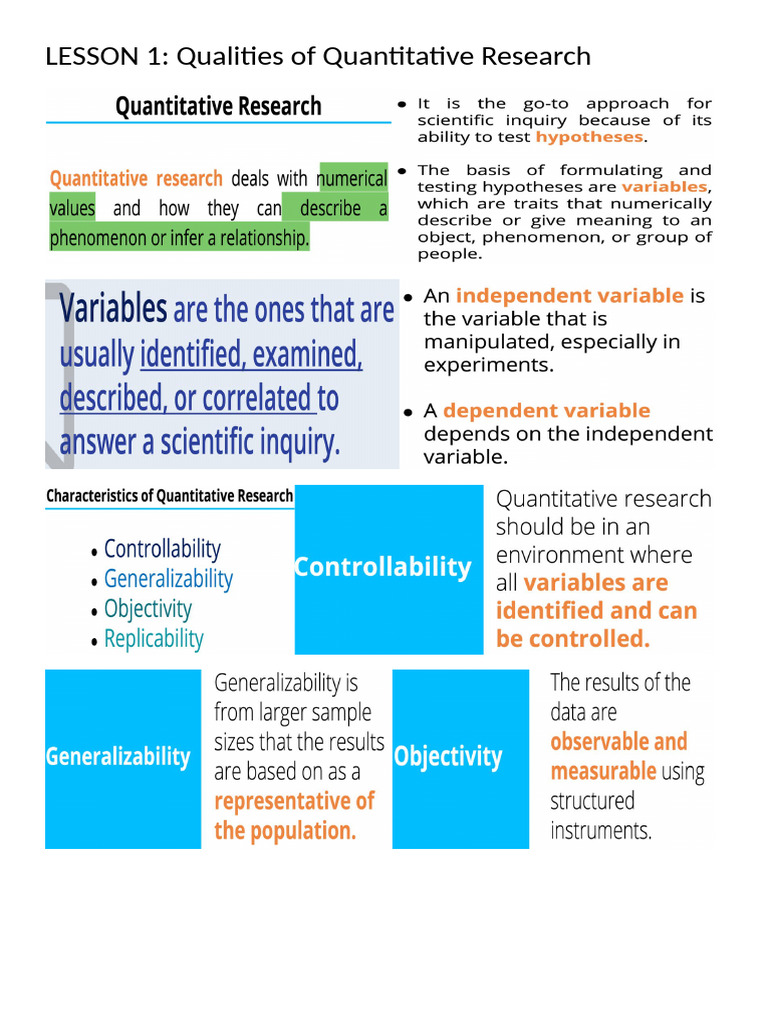 LESSON 1: Qualities of Quantitative Research

Quantitative Research

Quantitative research deals with numerical values and how they can describe a phenomenon or infer a relationship.

- It is the go-to approach for scientific inquiry because of its ability to test hypotheses.
- The basis of formulating and testing hypotheses are variables, which are traits that numerically describe or give meaning to an object, phenomenon, or group of people.

Variables are the ones that are usually identified, examined, described, or correlated to answer a scientific inquiry.

- An independent variable is the variable that is manipulated, especially in experiments.
- A dependent variable depends on the independent variable.

Characteristics of Quantitative Research

- Controllability
- Generalizability
- Objectivity
- Replicability

Controllability

Quantitative research should be in an environment where all variables are identified and can be controlled.

Generalizability

Generalizability is from larger sample sizes that the results are based on as a representative of the population.

Objectivity

The results of the data are observable and measurable using structured instruments.